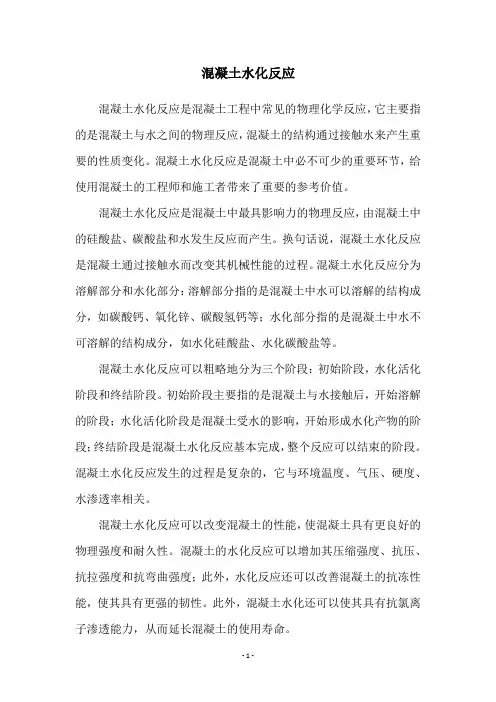 混凝土水化反应

混凝土水化反应是混凝土工程中常见的物理化学反应，它主要指的是混凝土与水之间的物理反应，混凝土的结构通过接触水来产生重要的性质变化。混凝土水化反应是混凝土中必不可少的重要环节，给使用混凝土的工程师和施工者带来了重要的参考价值。

混凝土水化反应是混凝土中最具影响力的物理反应，由混凝土中的硅酸盐、碳酸盐和水发生反应而产生。换句话说，混凝土水化反应是混凝土通过接触水而改变其机械性能的过程。混凝土水化反应分为溶解部分和水化部分：溶解部分指的是混凝土中水可以溶解的结构成分，如碳酸钙、氧化锌、碳酸氢钙等；水化部分指的是混凝土中水不可溶解的结构成分，如水化硅酸盐、水化碳酸盐等。

混凝土水化反应可以粗略地分为三个阶段：初始阶段，水化活化阶段和终结阶段。初始阶段主要指的是混凝土与水接触后，开始溶解的阶段；水化活化阶段是混凝土受水的影响，开始形成水化产物的阶段；终结阶段是混凝土水化反应基本完成，整个反应可以结束的阶段。混凝土水化反应发生的过程是复杂的，它与环境温度、气压、硬度、水渗透率相关。

混凝土水化反应可以改变混凝土的性能，使混凝土具有更良好的物理强度和耐久性。混凝土的水化反应可以增加其压缩强度、抗压、抗拉强度和抗弯曲强度；此外，水化反应还可以改善混凝土的抗冻性能，使其具有更强的韧性。此外，混凝土水化还可以使其具有抗氯离子渗透能力，从而延长混凝土的使用寿命。

- 1 -